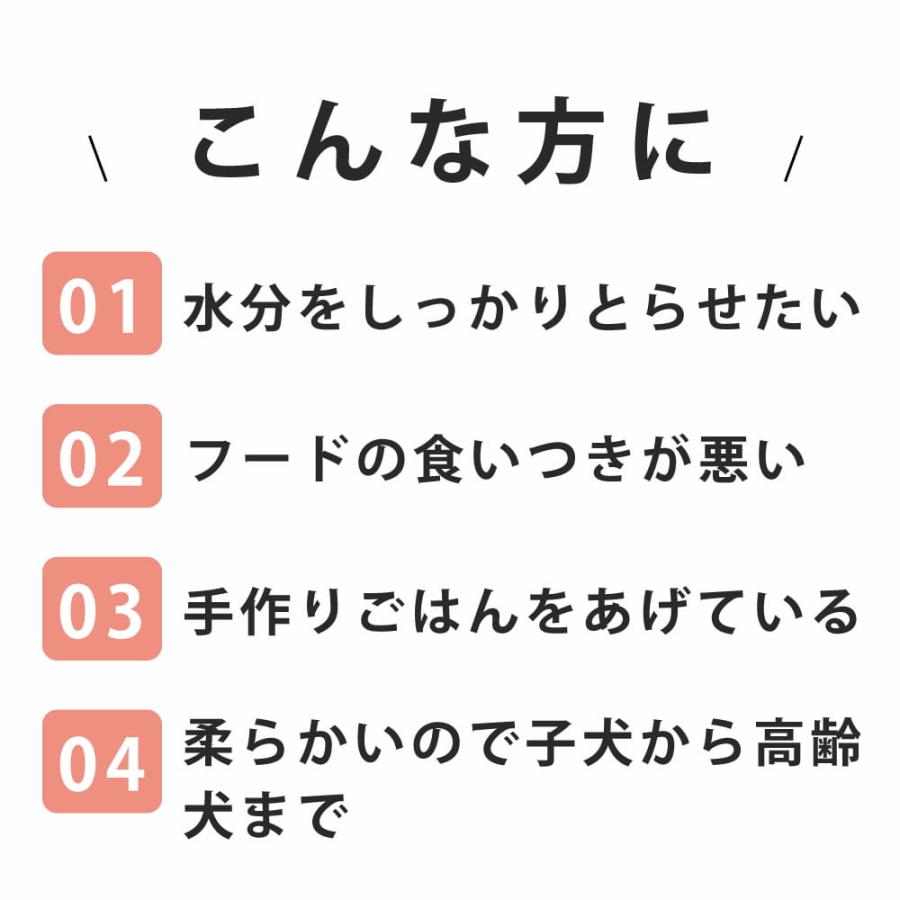 \ こんな方に /

01 水分をしっかりとらせたい

02 フードの食いつきが悪い

03 手作りごはんをあげている

04 柔らかいので子犬から高齢犬まで